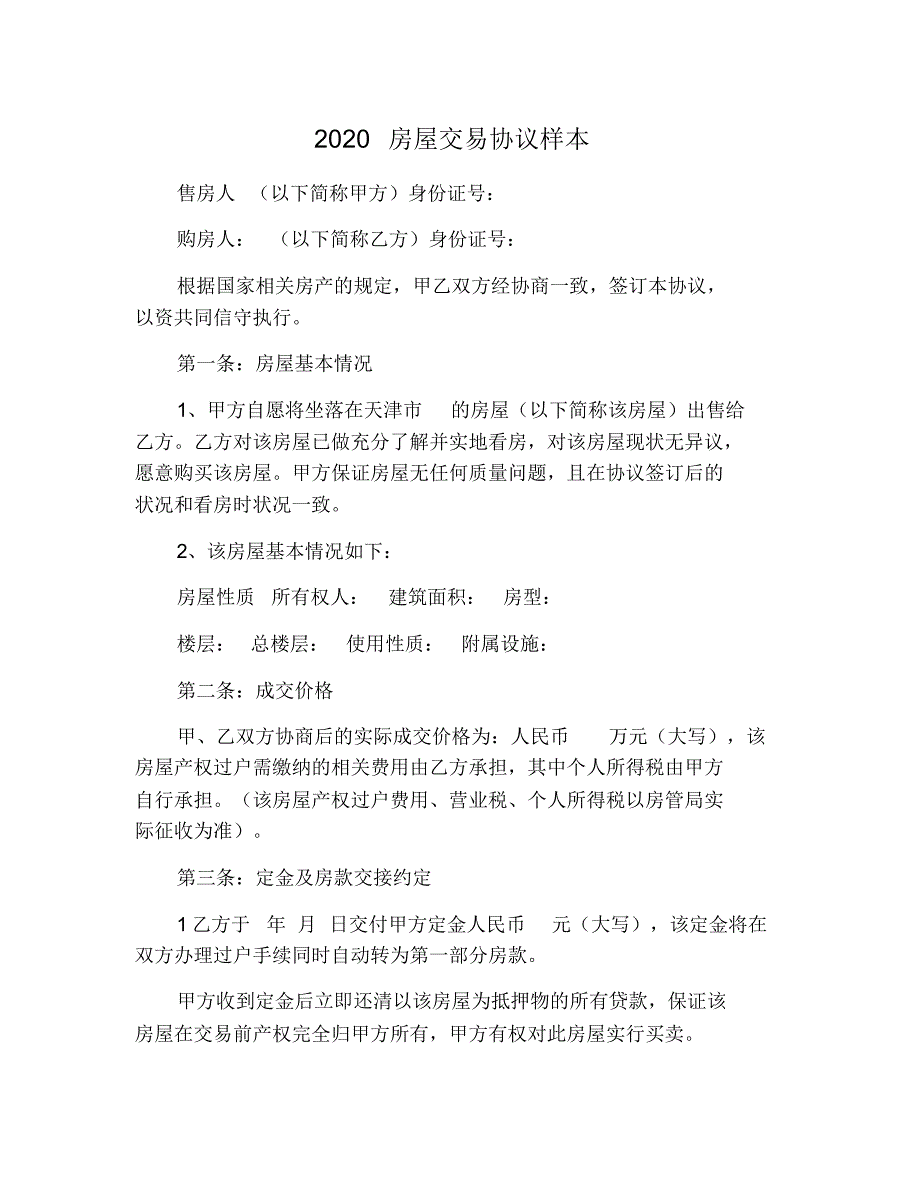 2020 房屋交易协议样本

售房人 （以下简称甲方）身份证号：

购房人： （以下简称乙方）身份证号：

根据国家相关房产的规定，甲乙双方经协商一致，签订本协议，以资共同信守执行。

第一条：房屋基本情况

1、甲方自愿将坐落在天津市 的房屋（以下简称该房屋）出售给乙方。乙方对该房屋已做充分了解并实地看房，对该房屋现状无异议，愿意购买该房屋。甲方保证房屋无任何质量问题，且在协议签订后的状况和看房时状况一致。

2、该房屋基本情况如下：

房屋性质 所有权人： 建筑面积： 房型：

楼层： 总楼层： 使用性质： 附属设施：

第二条：成交价格

甲、乙双方协商后的实际成交价格为：人民币 万元（大写），该房屋产权过户需缴纳的相关费用由乙方承担，其中个人所得税由甲方自行承担。（该房屋产权过户费用、营业税、个人所得税以房管局实际征收为准）。

第三条：定金及房款交接约定

1 乙方于 年 月 日交付甲方定金人民币 元（大写），该定金将在双方办理过户手续同时自动转为第一部分房款。

甲方收到定金后立即还清以该房屋为抵押物的所有贷款，保证该房屋在交易前产权完全归甲方所有，甲方有权对此房屋实行买卖。